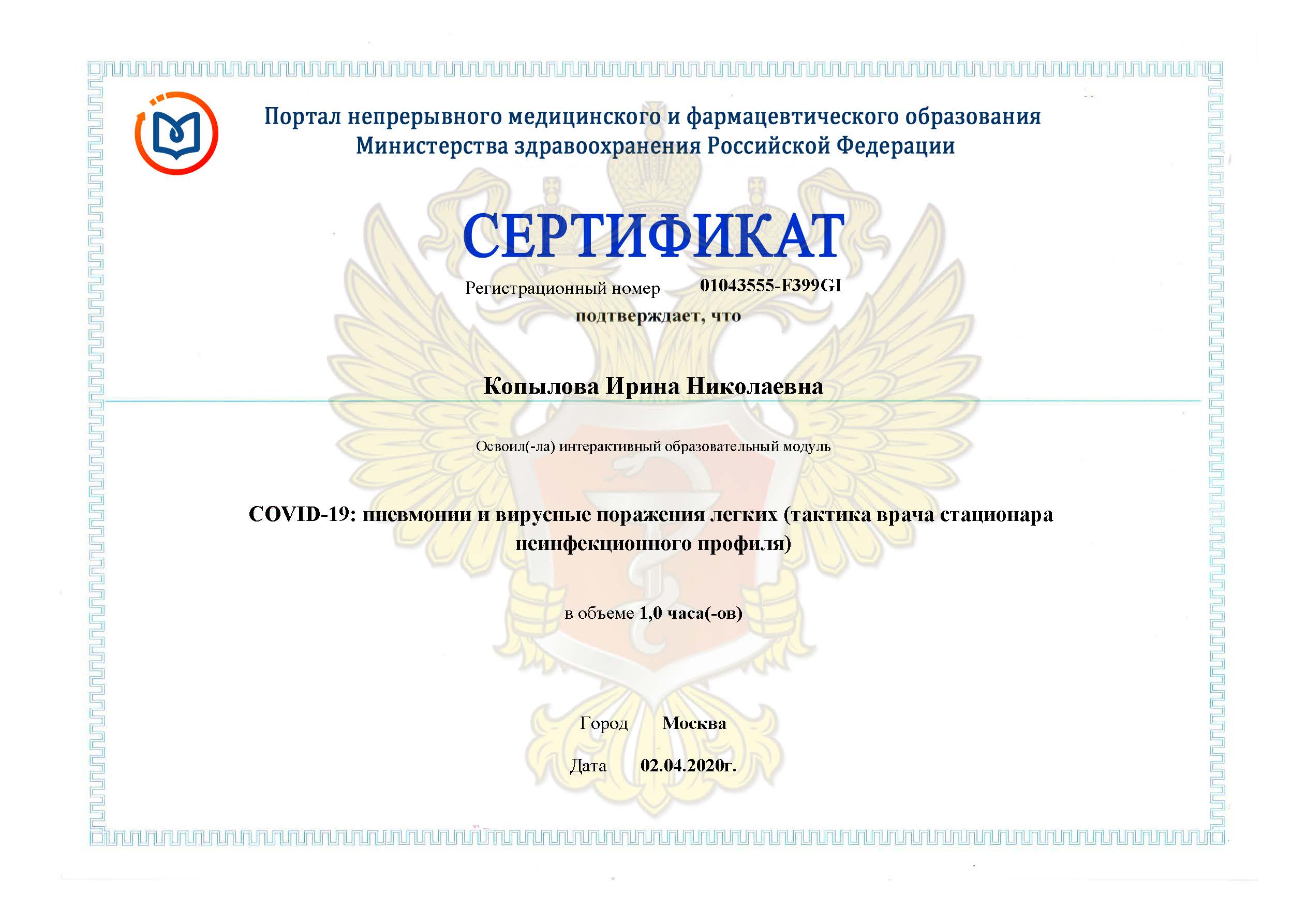 Портал непрерывного медицинского и фармацевтического образования
Министерства здравоохранения Российской Федерации

СЕРТИФИКАТ

Регистрационный номер 01043555-F399GI

подтверждает, что

Копылова Ирина Николаевна

Освоил(-ла) интерактивный образовательный модуль

COVID-19: пневмонии и вирусные поражения легких (тактика врача стационара неинфекционного профиля)

в объеме 1,0 часа(-ов)

Город Москва

Дата 02.04.2020г.